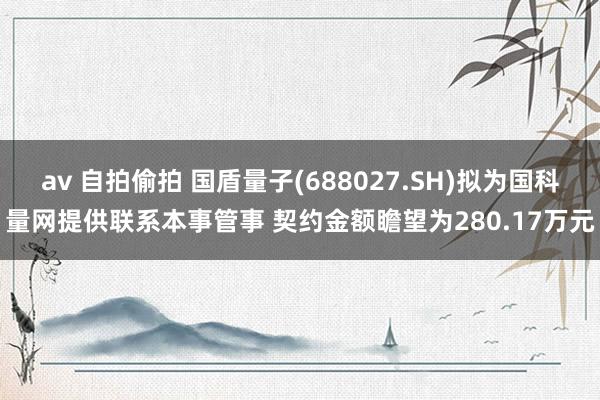 av 自拍偷拍 国盾量子(688027.SH)拟为国科量网提供联系本事管事 契约金额瞻望为280.17万元